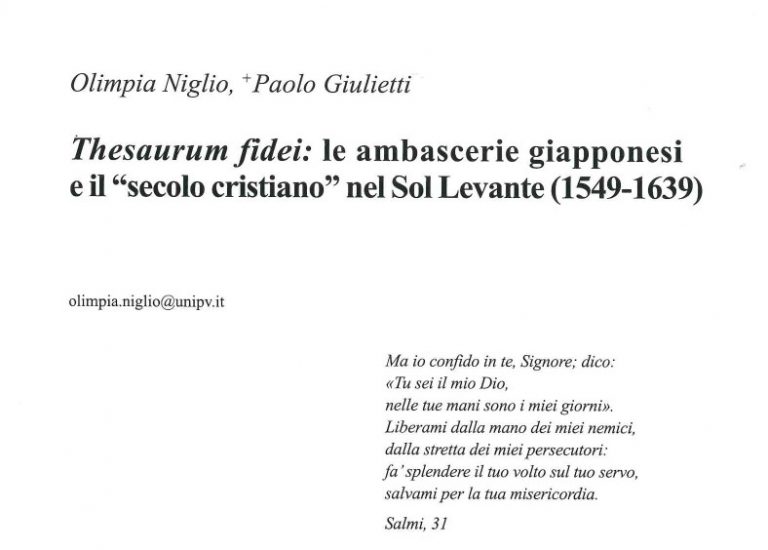 Olimpia Niglio, $^{+}$Paolo Giulietti

Thesaurum fidei: le ambascerie giapponesi e il "secolo cristiano" nel Sol Levante (1549-1639)

olimpia.niglio@unipv.it

Ma io confido in te, Signore; dico:
«Tu sei il mio Dio,
nelle tue mani sono i miei giorni».
Liberami dalla mano dei miei nemici,
dalla stretta dei miei persecutori:
fa' splendere il tuo volto sul tuo servo,
salvami per la tua misericordia.

Salmi, 31